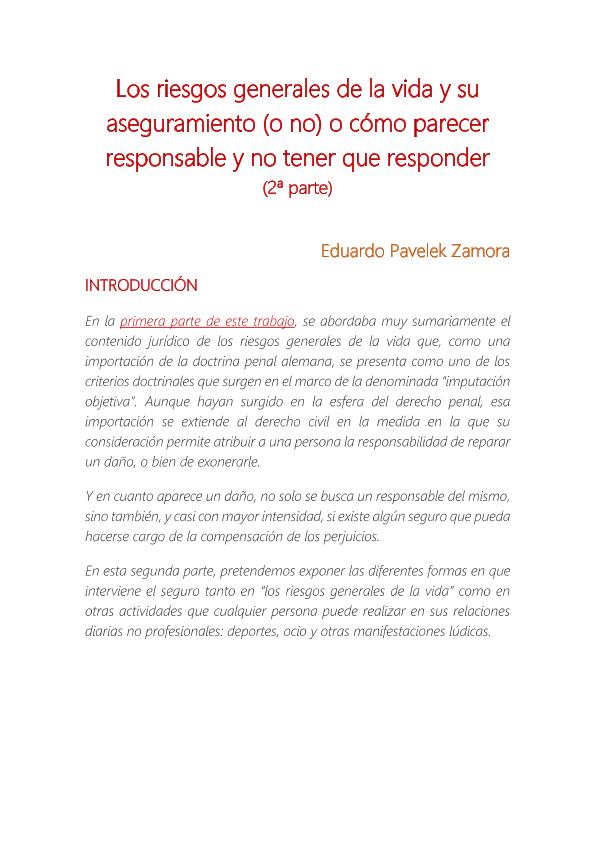 Los riesgos generales de la vida y su aseguramiento (o no) o cómo parecer responsable y no tener que responder
(2ª parte)

Eduardo Pavelek Zamora

INTRODUCCIÓN

En la primera parte de este trabajo, se abordaba muy sumariamente el contenido jurídico de los riesgos generales de la vida que, como una importación de la doctrina penal alemana, se presenta como uno de los criterios doctrinales que surgen en el marco de la denominada "imputación objetiva". Aunque hayan surgido en la esfera del derecho penal, esa importación se extiende al derecho civil en la medida en la que su consideración permite atribuir a una persona la responsabilidad de reparar un daño, o bien de exonerarle.

Y en cuanto aparece un daño, no solo se busca un responsable del mismo, sino también, y casi con mayor intensidad, si existe algún seguro que pueda hacerse cargo de la compensación de los perjuicios.

En esta segunda parte, pretendemos exponer las diferentes formas en que interviene el seguro tanto en "los riesgos generales de la vida" como en otras actividades que cualquier persona puede realizar en sus relaciones diarias no profesionales: deportes, ocio y otras manifestaciones lúdicas.